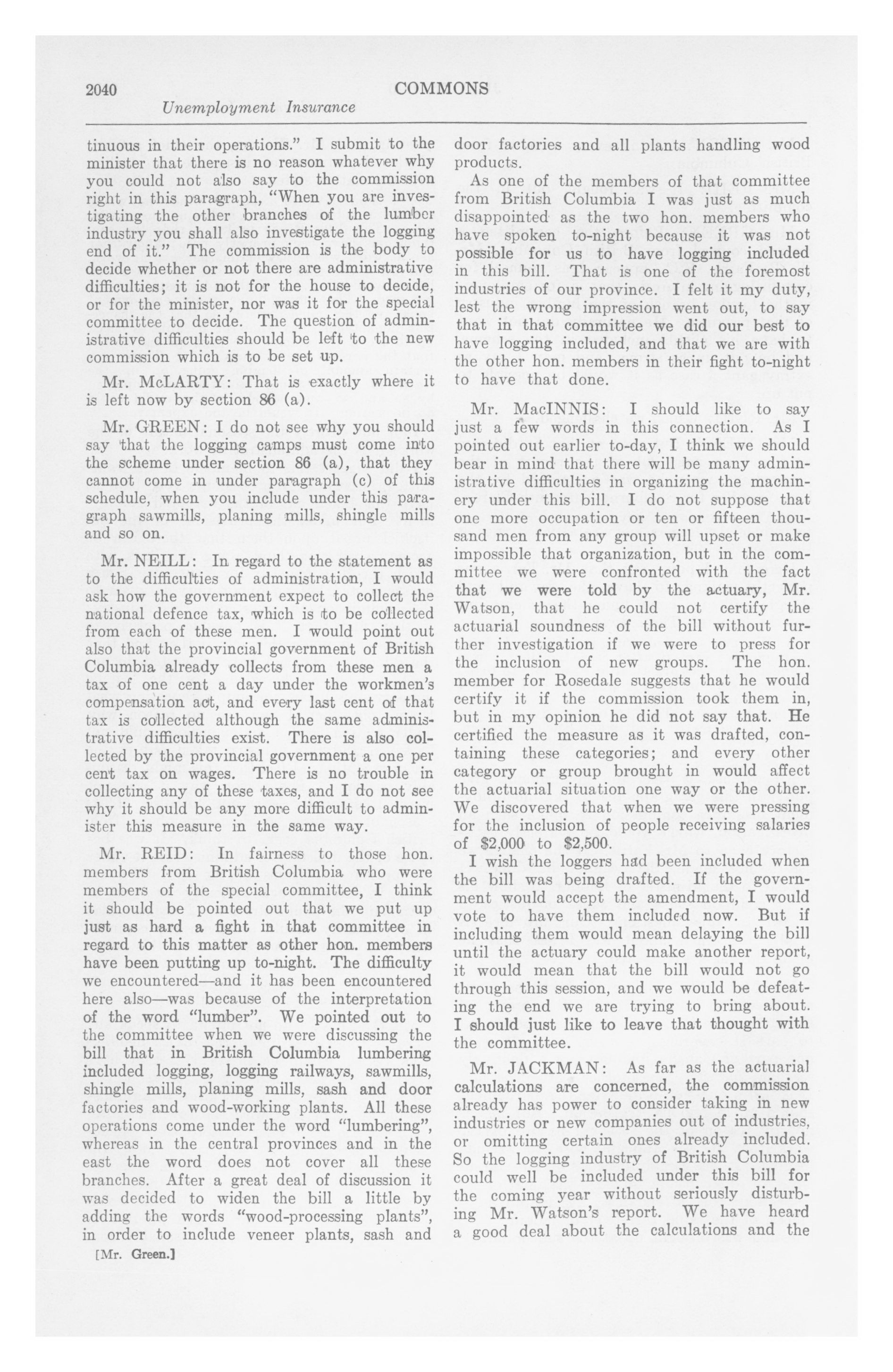 2040 COMMONS
Unemployment Insurance

tinuous in their operations." I submit to the minister that there is no reason whatever why you could not also say to the commission right in this paragraph, "When you are investigating the other branches of the lumber industry you shall also investigate the logging end of it." The commission is the body to decide whether or not there are administrative difficulties; it is not for the house to decide, or for the minister, nor was it for the special committee to decide. The question of administrative difficulties should be left to the new commission which is to be set up.

Mr. McLARTY: That is exactly where it is left now by section 86 (a).

Mr. GREEN: I do not see why you should say that the logging camps must come into the scheme under section 86 (a), that they cannot come in under paragraph (c) of this schedule, when you include under this paragraph sawmills, planing mills, shingle mills and so on.

Mr. NEILL: In regard to the statement as to the difficulties of administration, I would ask how the government expect to collect the national defence tax, which is to be collected from each of these men. I would point out also that the provincial government of British Columbia already collects from these men a tax of one cent a day under the workmen's compensation act, and every last cent of that tax is collected although the same administrative difficulties exist. There is also collected by the provincial government a one per cent tax on wages. There is no trouble in collecting any of these taxes, and I do not see why it should be any more difficult to administer this measure in the same way.

Mr. REID: In fairness to those hon. members from British Columbia who were members of the special committee, I think it should be pointed out that we put up just as hard a fight in that committee in regard to this matter as other hon. members have been putting up to-night. The difficulty we encountered—and it has been encountered here also—was because of the interpretation of the word "lumber". We pointed out to the committee when we were discussing the bill that in British Columbia lumbering included logging, logging railways, sawmills, shingle mills, planing mills, sash and door factories and wood-working plants. All these operations come under the word "lumbering", whereas in the central provinces and in the east the word does not cover all these branches. After a great deal of discussion it was decided to widen the bill a little by adding the words "wood-processing plants", in order to include veneer plants, sash and

[Mr. Green.]

door factories and all plants handling wood products.

As one of the members of that committee from British Columbia I was just as much disappointed as the two hon. members who have spoken to-night because it was not possible for us to have logging included in this bill. That is one of the foremost industries of our province. I felt it my duty, lest the wrong impression went out, to say that in that committee we did our best to have logging included, and that we are with the other hon. members in their fight to-night to have that done.

Mr. MacINNIS: I should like to say just a few words in this connection. As I pointed out earlier to-day, I think we should bear in mind that there will be many administrative difficulties in organizing the machinery under this bill. I do not suppose that one more occupation or ten or fifteen thousand men from any group will upset or make impossible that organization, but in the committee we were confronted with the fact that we were told by the actuary, Mr. Watson, that he could not certify the actuarial soundness of the bill without further investigation if we were to press for the inclusion of new groups. The hon. member for Rosedale suggests that he would certify it if the commission took them in, but in my opinion he did not say that. He certified the measure as it was drafted, containing these categories; and every other category or group brought in would affect the actuarial situation one way or the other. We discovered that when we were pressing for the inclusion of people receiving salaries of $2,000 to $2,500.

I wish the loggers had been included when the bill was being drafted. If the government would accept the amendment, I would vote to have them included now. But if including them would mean delaying the bill until the actuary could make another report, it would mean that the bill would not go through this session, and we would be defeating the end we are trying to bring about. I should just like to leave that thought with the committee.

Mr. JACKMAN: As far as the actuarial calculations are concerned, the commission already has power to consider taking in new industries or new companies out of industries, or omitting certain ones already included. So the logging industry of British Columbia could well be included under this bill for the coming year without seriously disturbing Mr. Watson's report. We have heard a good deal about the calculations and the